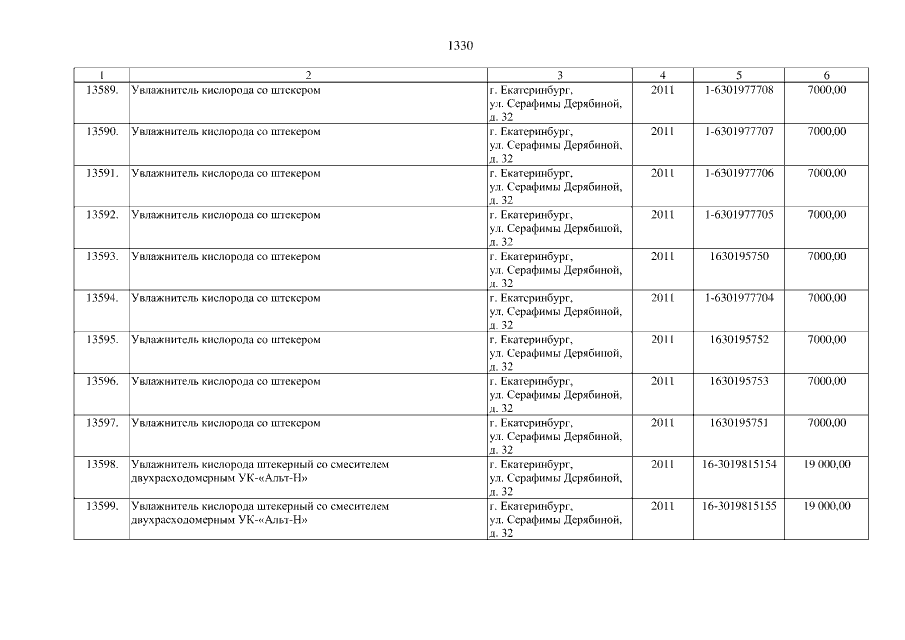 1330

| 1 | 2 | 3 | 4 | 5 | 6 |
|---|---|---|---|---|---|
| 13589. | Увлажнитель кислорода со штекером | г. Екатеринбург, ул. Серафимы Дерябиной, д. 32 | 2011 | 1-6301977708 | 7000,00 |
| 13590. | Увлажнитель кислорода со штекером | г. Екатеринбург, ул. Серафимы Дерябиной, д. 32 | 2011 | 1-6301977707 | 7000,00 |
| 13591. | Увлажнитель кислорода со штекером | г. Екатеринбург, ул. Серафимы Дерябиной, д. 32 | 2011 | 1-6301977706 | 7000,00 |
| 13592. | Увлажнитель кислорода со штекером | г. Екатеринбург, ул. Серафимы Дерябиной, д. 32 | 2011 | 1-6301977705 | 7000,00 |
| 13593. | Увлажнитель кислорода со штекером | г. Екатеринбург, ул. Серафимы Дерябиной, д. 32 | 2011 | 1630195750 | 7000,00 |
| 13594. | Увлажнитель кислорода со штекером | г. Екатеринбург, ул. Серафимы Дерябиной, д. 32 | 2011 | 1-6301977704 | 7000,00 |
| 13595. | Увлажнитель кислорода со штекером | г. Екатеринбург, ул. Серафимы Дерябиной, д. 32 | 2011 | 1630195752 | 7000,00 |
| 13596. | Увлажнитель кислорода со штекером | г. Екатеринбург, ул. Серафимы Дерябиной, д. 32 | 2011 | 1630195753 | 7000,00 |
| 13597. | Увлажнитель кислорода со штекером | г. Екатеринбург, ул. Серафимы Дерябиной, д. 32 | 2011 | 1630195751 | 7000,00 |
| 13598. | Увлажнитель кислорода штекерный со смесителем двухрасходомерным УК-«Альт-Н» | г. Екатеринбург, ул. Серафимы Дерябиной, д. 32 | 2011 | 16-3019815154 | 19 000,00 |
| 13599. | Увлажнитель кислорода штекерный со смесителем двухрасходомерным УК-«Альт-Н» | г. Екатеринбург, ул. Серафимы Дерябиной, д. 32 | 2011 | 16-3019815155 | 19 000,00 |